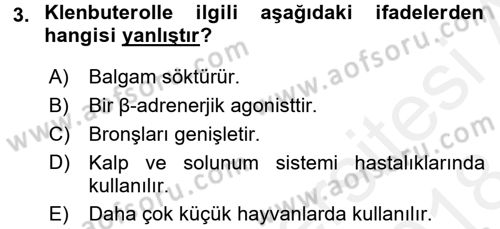 3. Klenbuterolle ilgili aşağıdaki ifadelerden hangisi yanlıştır?

A) Balgam söktürür.
B) Bir β-adrenerjik agonisttir.
C) Bronşları genişletir.
D) Kalp ve solunum sistemi hastalıklarında kullanılır.
E) Daha çok küçük hayvanlarda kullanılır.

www.aofsoru.com
www.aofsoru.com
www.aofsoru.com
www.aofsoru.com